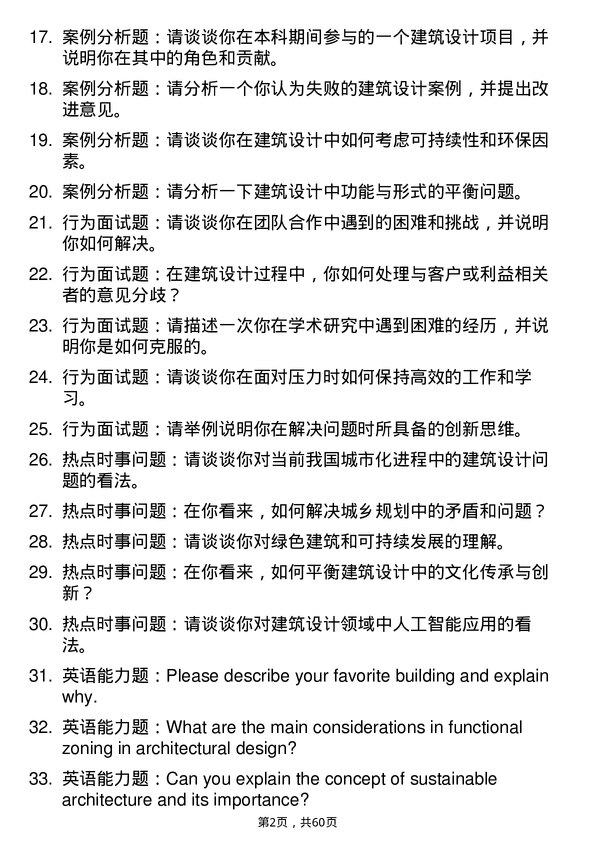 17. 案例分析题：请谈谈你在本科期间参与的一个建筑设计项目，并说明你在其中的角色和贡献。

18. 案例分析题：请分析一个你认为失败的建筑设计案例，并提出改进意见。

19. 案例分析题：请谈谈你在建筑设计中如何考虑可持续性和环保因素。

20. 案例分析题：请分析一下建筑设计中功能与形式的平衡问题。

21. 行为面试题：请谈谈你在团队合作中遇到的困难和挑战，并说明你如何解决。

22. 行为面试题：在建筑设计过程中，你如何处理与客户或利益相关者的意见分歧？

23. 行为面试题：请描述一次你在学术研究中遇到困难的经历，并说明你是如何克服的。

24. 行为面试题：请谈谈你在面对压力时如何保持高效的工作和学习。

25. 行为面试题：请举例说明你在解决问题时所具备的创新思维。

26. 热点时事问题：请谈谈你对当前我国城市化进程中的建筑设计问题的看法。

27. 热点时事问题：在你看来，如何解决城乡规划中的矛盾和问题？

28. 热点时事问题：请谈谈你对绿色建筑和可持续发展的理解。

29. 热点时事问题：在你看来，如何平衡建筑设计中的文化传承与创新？

30. 热点时事问题：请谈谈你对建筑设计领域中人工智能应用的看法。

31. 英语能力题：Please describe your favorite building and explain why.

32. 英语能力题：What are the main considerations in functional zoning in architectural design?

33. 英语能力题：Can you explain the concept of sustainable architecture and its importance?

第2页，共60页